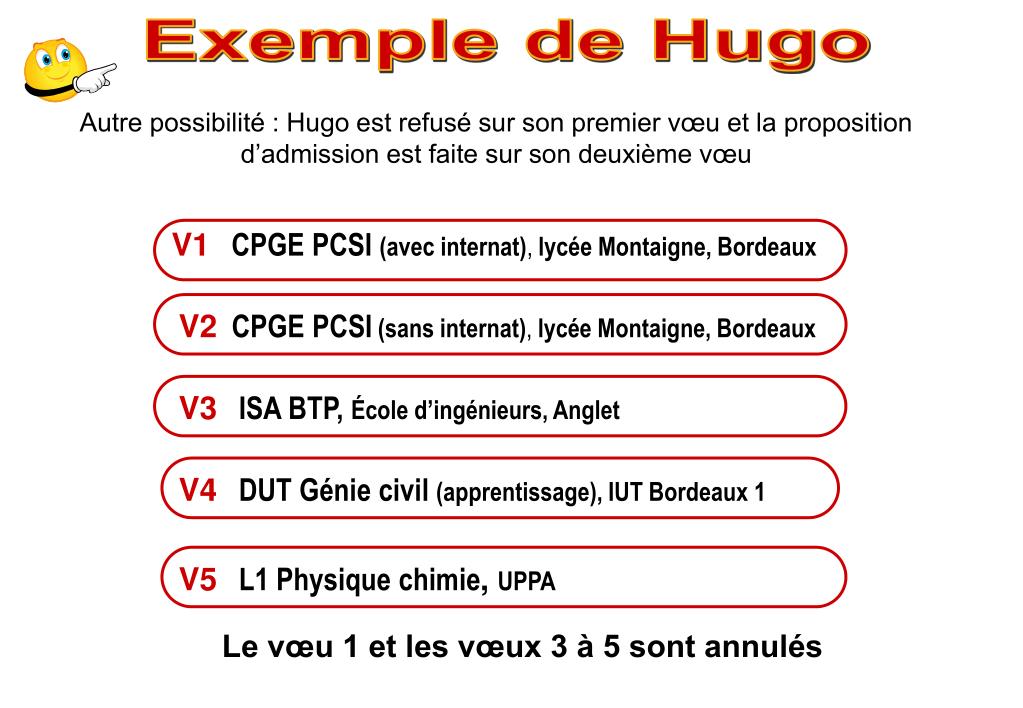 Exemple de Hugo

Autre possibilité : Hugo est refusé sur son premier vœu et la proposition d'admission est faite sur son deuxième vœu

V1 CPGE PCSI (avec internat), lycée Montaigne, Bordeaux

V2 CPGE PCSI (sans internat), lycée Montaigne, Bordeaux

V3 ISA BTP, École d'ingénieurs, Anglet

V4 DUT Génie civil (apprentissage), IUT Bordeaux 1

V5 L1 Physique chimie, UPPA

Le vœu 1 et les vœux 3 à 5 sont annulés